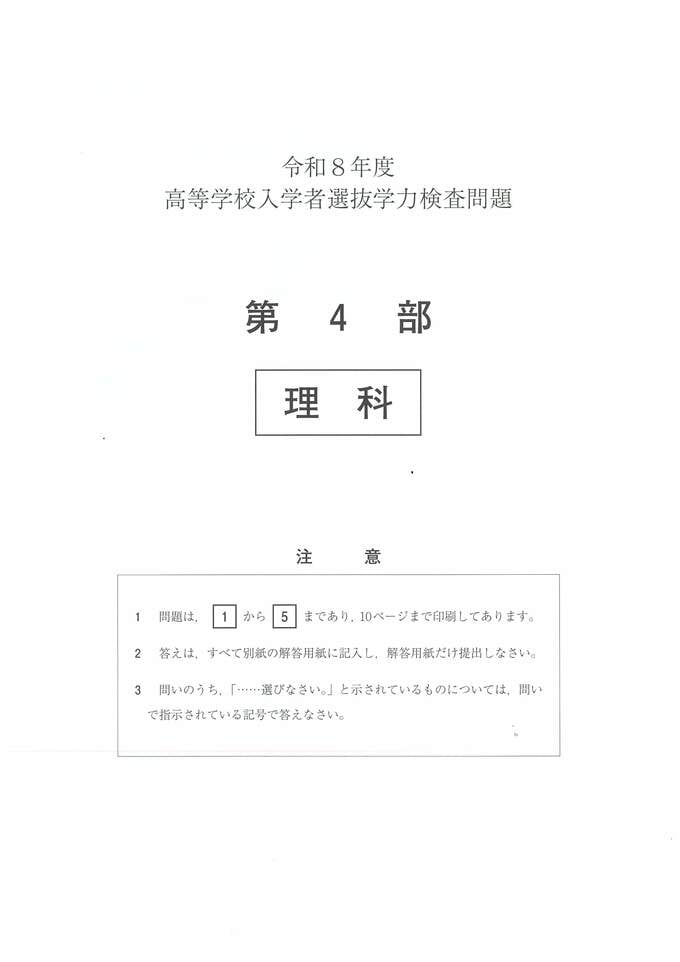 令和８年度
高等学校入学者選抜学力検査問題

第　4　部

理　科

注　意

1　問題は，1 から 5 まであり，10ページまで印刷してあります。

2　答えは，すべて別紙の解答用紙に記入し，解答用紙だけ提出しなさい。

3　問いのうち，「……選びなさい。」と示されているものについては，問いで指示されている記号で答えなさい。